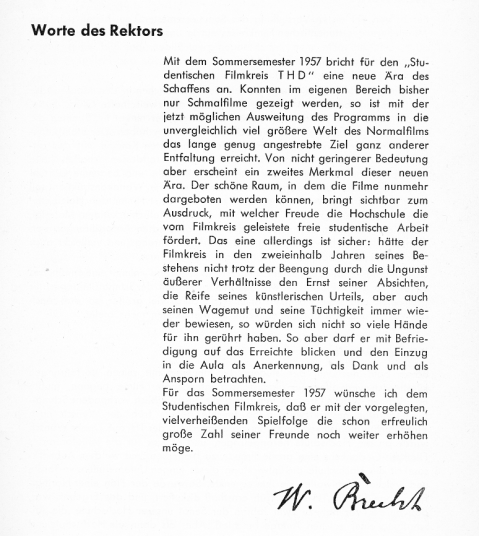 Worte des Rektors

Mit dem Sommersemester 1957 bricht für den „Studentischen Filmkreis THD" eine neue Ära des Schaffens an. Konnten im eigenen Bereich bisher nur Schmalfilme gezeigt werden, so ist mit der jetzt möglichen Ausweitung des Programms in die unvergleichlich viel größere Welt des Normalfilms das lange genug angestrebte Ziel ganz anderer Entfaltung erreicht. Von nicht geringerer Bedeutung aber erscheint ein zweites Merkmal dieser neuen Ära. Der schöne Raum, in dem die Filme nunmehr dargeboten werden können, bringt sichtbar zum Ausdruck, mit welcher Freude die Hochschule die vom Filmkreis geleistete freie studentische Arbeit fördert. Das eine allerdings ist sicher: hätte der Filmkreis in den zweieinhalb Jahren seines Bestehens nicht trotz der Beengung durch die Ungunst äußerer Verhältnisse den Ernst seiner Absichten, die Reife seines künstlerischen Urteils, aber auch seinen Wagemut und seine Tüchtigkeit immer wieder bewiesen, so würden sich nicht so viele Hände für ihn gerührt haben. So aber darf er mit Befriedigung auf das Erreichte blicken und den Einzug in die Aula als Anerkennung, als Dank und als Ansporn betrachten.
Für das Sommersemester 1957 wünsche ich dem Studentischen Filmkreis, daß er mit der vorgelegten, vielverheißenden Spielfolge die schon erfreulich große Zahl seiner Freunde noch weiter erhöhen möge.

W. Brecht